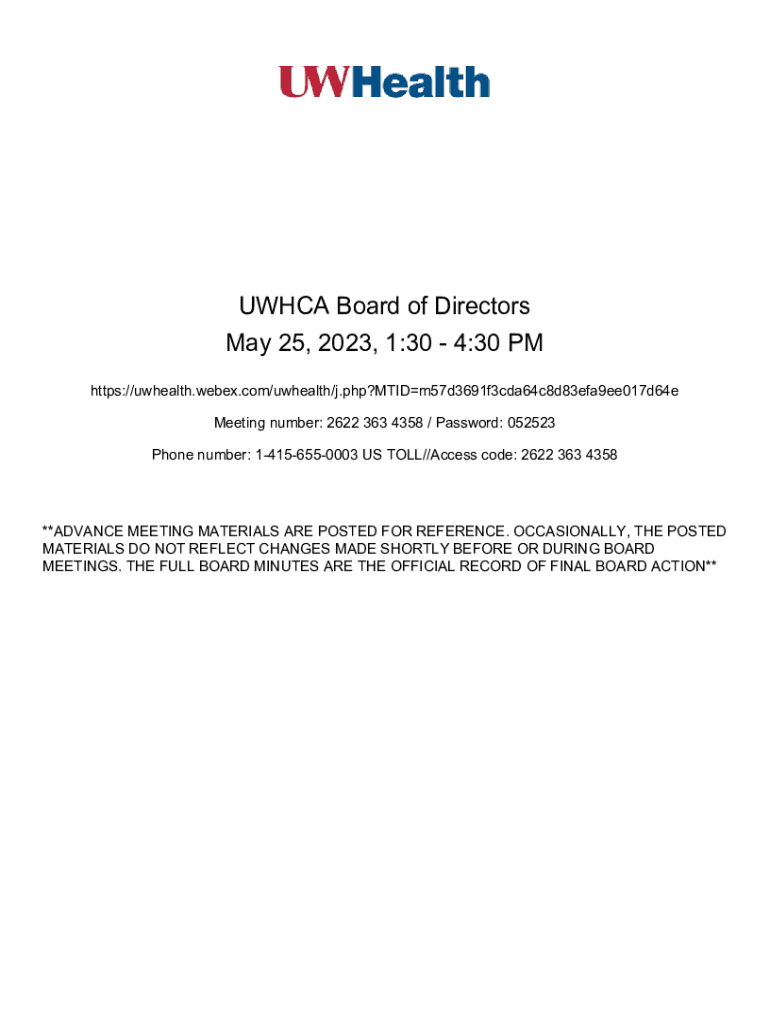 UWHealth

UWHCA Board of Directors
May 25, 2023, 1:30 - 4:30 PM

https://uwhealth.webex.com/uwhealth/j.php?MTID=m57d3691f3cda64c8d83efa9ee017d64e

Meeting number: 2622 363 4358 / Password: 052523

Phone number: 1-415-655-0003 US TOLL//Access code: 2622 363 4358

**ADVANCE MEETING MATERIALS ARE POSTED FOR REFERENCE. OCCASIONALLY, THE POSTED MATERIALS DO NOT REFLECT CHANGES MADE SHORTLY BEFORE OR DURING BOARD MEETINGS. THE FULL BOARD MINUTES ARE THE OFFICIAL RECORD OF FINAL BOARD ACTION**